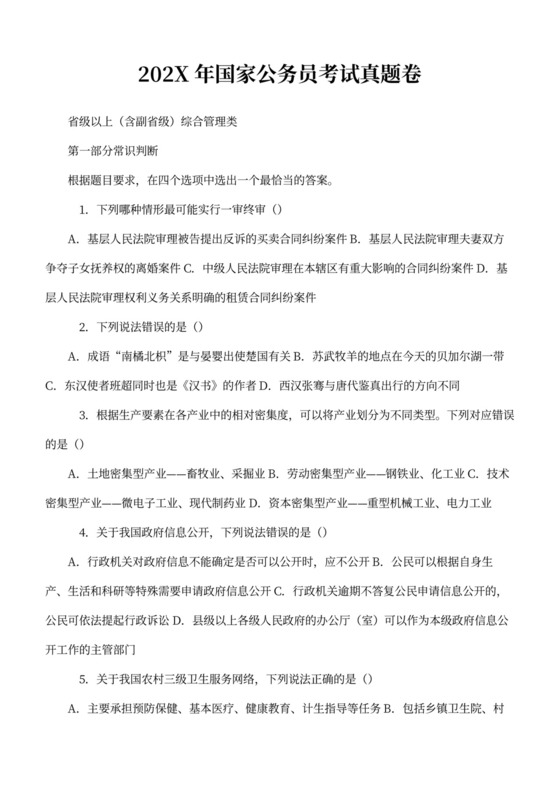 202X 年国家公务员考试真题卷

省级以上（含副省级）综合管理类

第一部分常识判断

根据题目要求，在四个选项中选出一个最恰当的答案。

1. 下列哪种情形最可能实行一审终审（）

A. 基层人民法院审理被告提出反诉的买卖合同纠纷案件 B. 基层人民法院审理夫妻双方争夺子女抚养权的离婚案件 C. 中级人民法院审理在本辖区有重大影响的合同纠纷案件 D. 基层人民法院审理权利义务关系明确的租赁合同纠纷案件

2. 下列说法错误的是（）

A. 成语“南橘北枳”是与晏婴出使楚国有关 B. 苏武牧羊的地点在今天的贝加尔湖一带 C. 东汉使者班超同时也是《汉书》的作者 D. 西汉张骞与唐代鉴真出行的方向不同

3. 根据生产要素在各产业中的相对密集度，可以将产业划分为不同类型。下列对应错误的是（）

A. 土地密集型产业——畜牧业、采掘业 B. 劳动密集型产业——钢铁业、化工业 C. 技术密集型产业——微电子工业、现代制药业 D. 资本密集型产业——重型机械工业、电力工业

4. 关于我国政府信息公开，下列说法错误的是（）

A. 行政机关对政府信息不能确定是否可以公开时，应不公开 B. 公民可以根据自身生产、生活和科研等特殊需要申请政府信息公开 C. 行政机关逾期不答复公民申请信息公开的，公民可依法提起行政诉讼 D. 县级以上各级人民政府的办公厅（室）可以作为本级政府信息公开工作的主管部门

5. 关于我国农村三级卫生服务网络，下列说法正确的是（）

A. 主要承担预防保健、基本医疗、健康教育、计生指导等任务 B. 包括乡镇卫生院、村